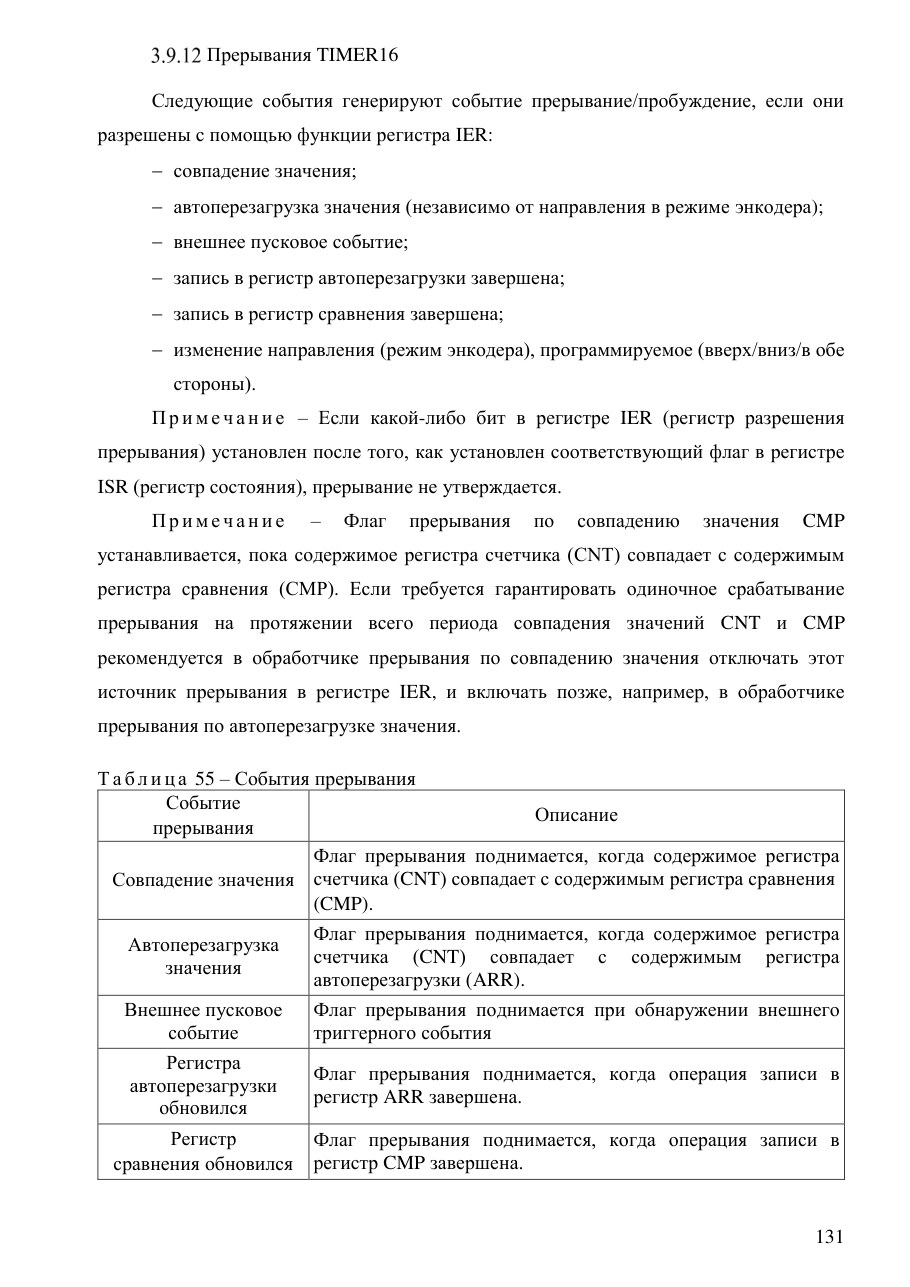 3.9.12 Прерывания TIMER16

Следующие события генерируют событие прерывание/пробуждение, если они разрешены с помощью функции регистра IER:

– совпадение значения;

– автоперезагрузка значения (независимо от направления в режиме энкодера);

– внешнее пусковое событие;

– запись в регистр автоперезагрузки завершена;

– запись в регистр сравнения завершена;

– изменение направления (режим энкодера), программируемое (вверх/вниз/в обе стороны).

Примечание – Если какой-либо бит в регистре IER (регистр разрешения прерывания) установлен после того, как установлен соответствующий флаг в регистре ISR (регистр состояния), прерывание не утверждается.

Примечание – Флаг прерывания по совпадению значения CMP устанавливается, пока содержимое регистра счетчика (CNT) совпадает с содержимым регистра сравнения (CMP). Если требуется гарантировать одиночное срабатывание прерывания на протяжении всего периода совпадения значений CNT и CMP рекомендуется в обработчике прерывания по совпадению значения отключать этот источник прерывания в регистре IER, и включать позже, например, в обработчике прерывания по автоперезагрузке значения.

Таблица 55 – События прерывания

| Событие прерывания | Описание |
|---|---|
| Совпадение значения | Флаг прерывания поднимается, когда содержимое регистра счетчика (CNT) совпадает с содержимым регистра сравнения (CMP). |
| Автоперезагрузка значения | Флаг прерывания поднимается, когда содержимое регистра счетчика (CNT) совпадает с содержимым регистра автоперезагрузки (ARR). |
| Внешнее пусковое событие | Флаг прерывания поднимается при обнаружении внешнего триггерного события |
| Регистра автоперезагрузки обновился | Флаг прерывания поднимается, когда операция записи в регистр ARR завершена. |
| Регистр сравнения обновился | Флаг прерывания поднимается, когда операция записи в регистр CMP завершена. |

131